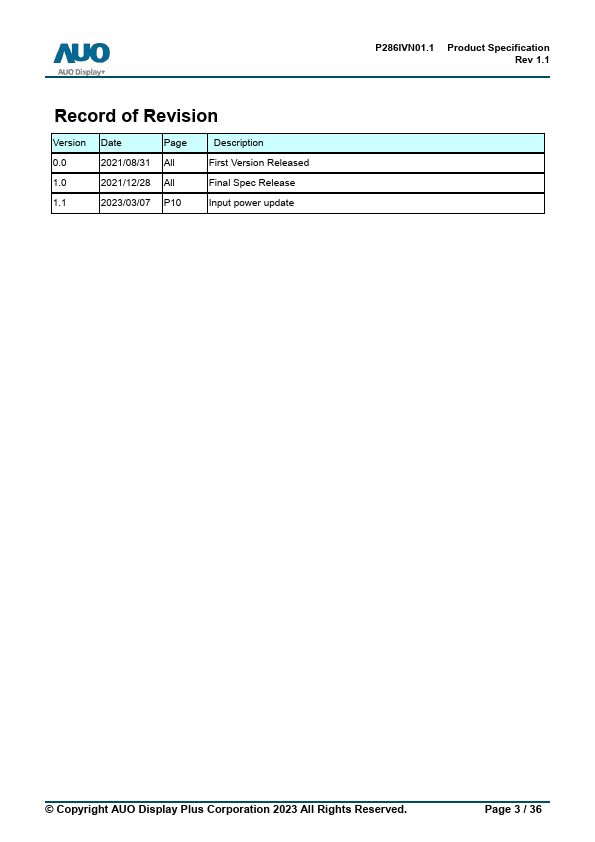 AUO
AUO Display+

P286IVN01.1 Product Specification
Rev 1.1

Record of Revision

| Version | Date | Page | Description |
|---|---|---|---|
| 0.0 | 2021/08/31 | All | First Version Released |
| 1.0 | 2021/12/28 | All | Final Spec Release |
| 1.1 | 2023/03/07 | P10 | Input power update |

© Copyright AUO Display Plus Corporation 2023 All Rights Reserved. Page 3 / 36